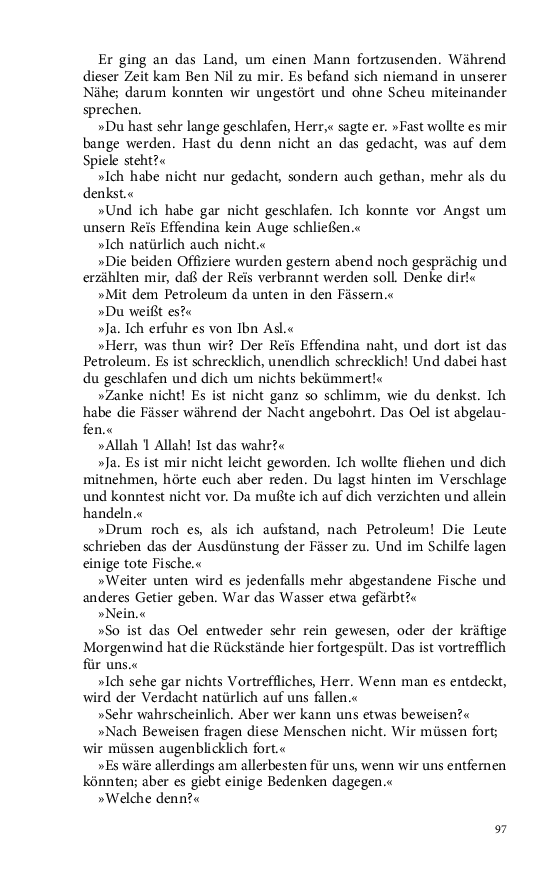 Er ging an das Land, um einen Mann fortzusenden. Während dieser Zeit kam Ben Nil zu mir. Es befand sich niemand in unserer Nähe; darum konnten wir ungestört und ohne Scheu miteinander sprechen.

»Du hast sehr lange geschlafen, Herr,« sagte er. »Fast wollte es mir bange werden. Hast du denn nicht an das gedacht, was auf dem Spiele steht?«

»Ich habe nicht nur gedacht, sondern auch gethan, mehr als du denkst.«

»Und ich habe gar nicht geschlafen. Ich konnte vor Angst um unsern Reïs Effendina kein Auge schließen.«

»Ich natürlich auch nicht.«

»Die beiden Offiziere wurden gestern abend noch gesprächig und erzählten mir, daß der Reïs verbrannt werden soll. Denke dir!«

»Mit dem Petroleum da unten in den Fässern.«

»Du weißt es?«

»Ja. Ich erfuhr es von Ibn Asl.«

»Herr, was thun wir? Der Reïs Effendina naht, und dort ist das Petroleum. Es ist schrecklich, unendlich schrecklich! Und dabei hast du geschlafen und dich um nichts bekümmert!«

»Zanke nicht! Es ist nicht ganz so schlimm, wie du denkst. Ich habe die Fässer während der Nacht angebohrt. Das Oel ist abgelaufen.«

»Allah 'l Allah! Ist das wahr?«

»Ja. Es ist mir nicht leicht geworden. Ich wollte fliehen und dich mitnehmen, hörte euch aber reden. Du lagst hinten im Verschlage und konntest nicht vor. Da mußte ich auf dich verzichten und allein handeln.«

»Drum roch es, als ich aufstand, nach Petroleum! Die Leute schrieben das der Ausdünstung der Fässer zu. Und im Schilfe lagen einige tote Fische.«

»Weiter unten wird es jedenfalls mehr abgestandene Fische und anderes Getier geben. War das Wasser etwa gefärbt?«

»Nein.«

»So ist das Oel entweder sehr rein gewesen, oder der kräftige Morgenwind hat die Rückstände hier fortgespült. Das ist vortrefflich für uns.«

»Ich sehe gar nichts Vortreffliches, Herr. Wenn man es entdeckt, wird der Verdacht natürlich auf uns fallen.«

»Sehr wahrscheinlich. Aber wer kann uns etwas beweisen?«

»Nach Beweisen fragen diese Menschen nicht. Wir müssen fort; wir müssen augenblicklich fort.«

»Es wäre allerdings am allerbesten für uns, wenn wir uns entfernen könnten; aber es giebt einige Bedenken dagegen.«

»Welche denn?«

97